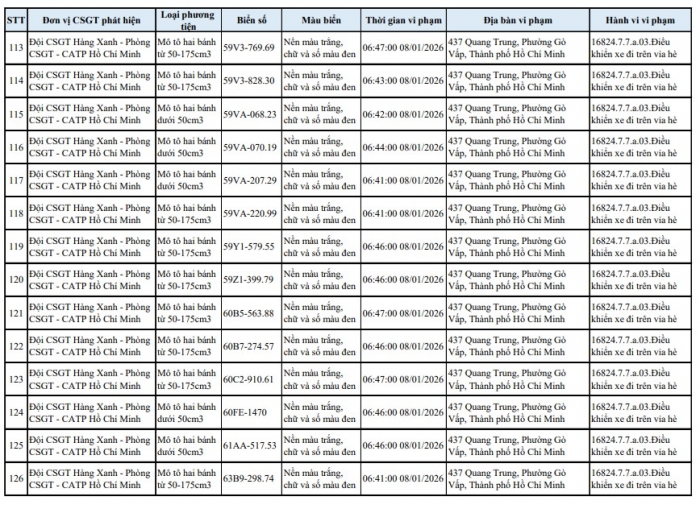 | STT | Đơn vị CSGT phát hiện | Loại phương tiện | Biển số | Màu biển | Thời gian vi phạm | Địa bàn vi phạm | Hành vi vi phạm |
|---|---|---|---|---|---|---|---|
| 113 | Đội CSGT Hàng Xanh - Phòng CSGT - CATP Hồ Chí Minh | Mô tô hai bánh từ 50-175cm3 | 59V3-769.69 | Nền màu trắng, chữ và số màu đen | 06:47:00 08/01/2026 | 437 Quang Trung, Phường Gò Vấp, Thành phố Hồ Chí Minh | 16824.7.7.a.03.Điều khiển xe đi trên vỉa hè |
| 114 | Đội CSGT Hàng Xanh - Phòng CSGT - CATP Hồ Chí Minh | Mô tô hai bánh từ 50-175cm3 | 59V3-828.30 | Nền màu trắng, chữ và số màu đen | 06:43:00 08/01/2026 | 437 Quang Trung, Phường Gò Vấp, Thành phố Hồ Chí Minh | 16824.7.7.a.03.Điều khiển xe đi trên vỉa hè |
| 115 | Đội CSGT Hàng Xanh - Phòng CSGT - CATP Hồ Chí Minh | Mô tô hai bánh dưới 50cm3 | 59VA-068.23 | Nền màu trắng, chữ và số màu đen | 06:42:00 08/01/2026 | 437 Quang Trung, Phường Gò Vấp, Thành phố Hồ Chí Minh | 16824.7.7.a.03.Điều khiển xe đi trên vỉa hè |
| 116 | Đội CSGT Hàng Xanh - Phòng CSGT - CATP Hồ Chí Minh | Mô tô hai bánh dưới 50cm3 | 59VA-070.19 | Nền màu trắng, chữ và số màu đen | 06:44:00 08/01/2026 | 437 Quang Trung, Phường Gò Vấp, Thành phố Hồ Chí Minh | 16824.7.7.a.03.Điều khiển xe đi trên vỉa hè |
| 117 | Đội CSGT Hàng Xanh - Phòng CSGT - CATP Hồ Chí Minh | Mô tô hai bánh dưới 50cm3 | 59VA-207.29 | Nền màu trắng, chữ và số màu đen | 06:41:00 08/01/2026 | 437 Quang Trung, Phường Gò Vấp, Thành phố Hồ Chí Minh | 16824.7.7.a.03.Điều khiển xe đi trên vỉa hè |
| 118 | Đội CSGT Hàng Xanh - Phòng CSGT - CATP Hồ Chí Minh | Mô tô hai bánh từ 50-175cm3 | 59VA-220.99 | Nền màu trắng, chữ và số màu đen | 06:41:00 08/01/2026 | 437 Quang Trung, Phường Gò Vấp, Thành phố Hồ Chí Minh | 16824.7.7.a.03.Điều khiển xe đi trên vỉa hè |
| 119 | Đội CSGT Hàng Xanh - Phòng CSGT - CATP Hồ Chí Minh | Mô tô hai bánh từ 50-175cm3 | 59Y1-579.55 | Nền màu trắng, chữ và số màu đen | 06:46:00 08/01/2026 | 437 Quang Trung, Phường Gò Vấp, Thành phố Hồ Chí Minh | 16824.7.7.a.03.Điều khiển xe đi trên vỉa hè |
| 120 | Đội CSGT Hàng Xanh - Phòng CSGT - CATP Hồ Chí Minh | Mô tô hai bánh từ 50-175cm3 | 59Z1-399.79 | Nền màu trắng, chữ và số màu đen | 06:46:00 08/01/2026 | 437 Quang Trung, Phường Gò Vấp, Thành phố Hồ Chí Minh | 16824.7.7.a.03.Điều khiển xe đi trên vỉa hè |
| 121 | Đội CSGT Hàng Xanh - Phòng CSGT - CATP Hồ Chí Minh | Mô tô hai bánh từ 50-175cm3 | 60B5-563.88 | Nền màu trắng, chữ và số màu đen | 06:47:00 08/01/2026 | 437 Quang Trung, Phường Gò Vấp, Thành phố Hồ Chí Minh | 16824.7.7.a.03.Điều khiển xe đi trên vỉa hè |
| 122 | Đội CSGT Hàng Xanh - Phòng CSGT - CATP Hồ Chí Minh | Mô tô hai bánh từ 50-175cm3 | 60B7-274.57 | Nền màu trắng, chữ và số màu đen | 06:46:00 08/01/2026 | 437 Quang Trung, Phường Gò Vấp, Thành phố Hồ Chí Minh | 16824.7.7.a.03.Điều khiển xe đi trên vỉa hè |
| 123 | Đội CSGT Hàng Xanh - Phòng CSGT - CATP Hồ Chí Minh | Mô tô hai bánh từ 50-175cm3 | 60C2-910.61 | Nền màu trắng, chữ và số màu đen | 06:47:00 08/01/2026 | 437 Quang Trung, Phường Gò Vấp, Thành phố Hồ Chí Minh | 16824.7.7.a.03.Điều khiển xe đi trên vỉa hè |
| 124 | Đội CSGT Hàng Xanh - Phòng CSGT - CATP Hồ Chí Minh | Mô tô hai bánh dưới 50cm3 | 60FE-1470 | Nền màu trắng, chữ và số màu đen | 06:46:00 08/01/2026 | 437 Quang Trung, Phường Gò Vấp, Thành phố Hồ Chí Minh | 16824.7.7.a.03.Điều khiển xe đi trên vỉa hè |
| 125 | Đội CSGT Hàng Xanh - Phòng CSGT - CATP Hồ Chí Minh | Mô tô hai bánh dưới 50cm3 | 61AA-517.53 | Nền màu trắng, chữ và số màu đen | 06:46:00 08/01/2026 | 437 Quang Trung, Phường Gò Vấp, Thành phố Hồ Chí Minh | 16824.7.7.a.03.Điều khiển xe đi trên vỉa hè |
| 126 | Đội CSGT Hàng Xanh - Phòng CSGT - CATP Hồ Chí Minh | Mô tô hai bánh từ 50-175cm3 | 63B9-298.74 | Nền màu trắng, chữ và số màu đen | 06:41:00 08/01/2026 | 437 Quang Trung, Phường Gò Vấp, Thành phố Hồ Chí Minh | 16824.7.7.a.03.Điều khiển xe đi trên vỉa hè |